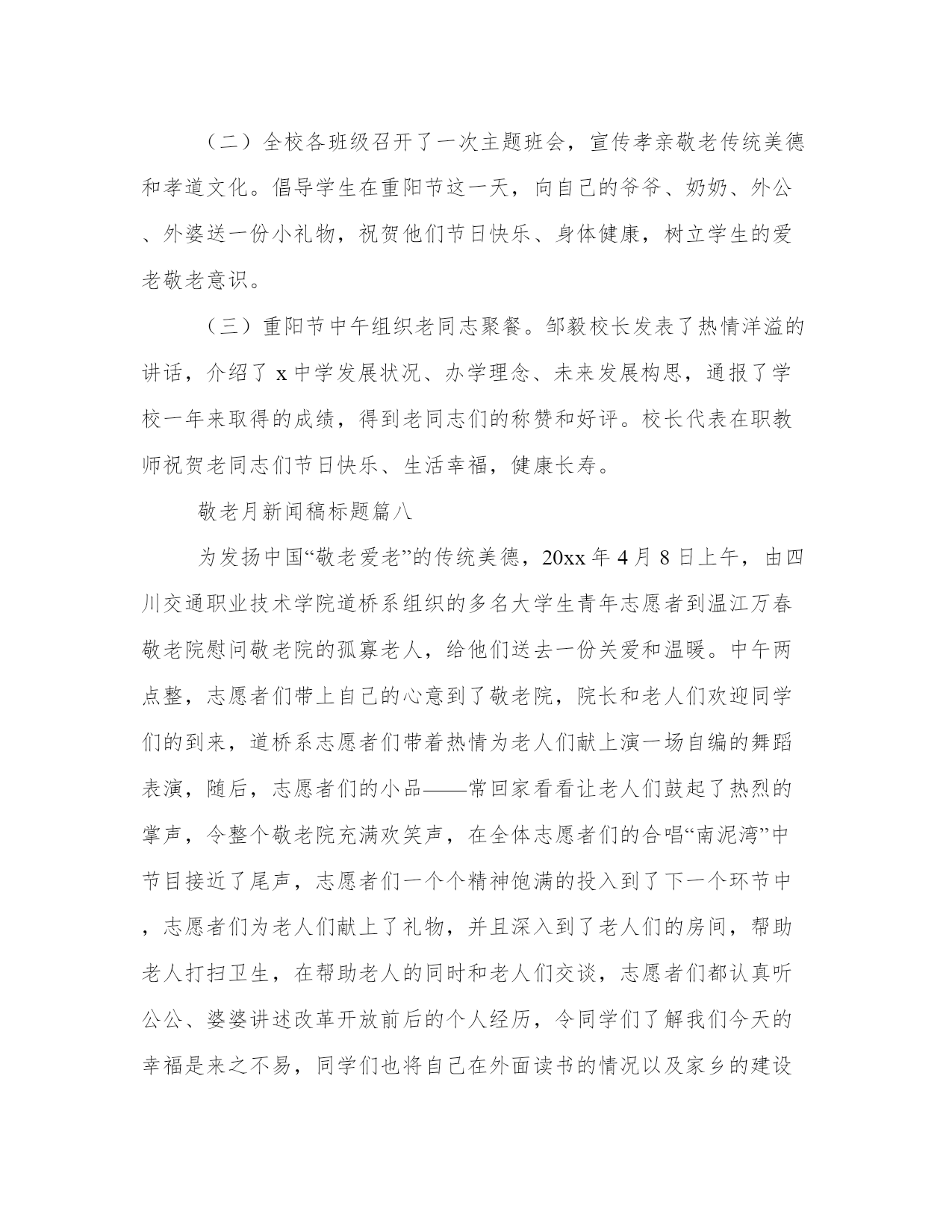 （二）全校各班级召开了一次主题班会，宣传孝亲敬老传统美德和孝道文化。倡导学生在重阳节这一天，向自己的爷爷、奶奶、外公、外婆送一份小礼物，祝贺他们节日快乐、身体健康，树立学生的爱老敬老意识。

（三）重阳节中午组织老同志聚餐。邹毅校长发表了热情洋溢的讲话，介绍了 x 中学发展状况、办学理念、未来发展构思，通报了学校一年来取得的成绩，得到老同志们的称赞和好评。校长代表在职教师祝贺老同志们节日快乐、生活幸福，健康长寿。

敬老月新闻稿标题篇八

为发扬中国“敬老爱老”的传统美德，20xx 年 4 月 8 日上午，由四川交通职业技术学院道桥系组织的多名大学生青年志愿者到温江万春敬老院慰问敬老院的孤寡老人，给他们送去一份关爱和温暖。中午两点整，志愿者们带上自己的心意到了敬老院，院长和老人们欢迎同学们的到来，道桥系志愿者们带着热情为老人们献上演一场自编的舞蹈表演，随后，志愿者们的小品——常回家看看让老人们鼓起了热烈的掌声，令整个敬老院充满欢笑声，在全体志愿者们的合唱“南泥湾”中节目接近了尾声，志愿者们一个个精神饱满的投入到了下一个环节中，志愿者们为老人们献上了礼物，并且深入到了老人们的房间，帮助老人打扫卫生，在帮助老人的同时和老人们交谈，志愿者们都认真听公公、婆婆讲述改革开放前后的个人经历，令同学们了解我们今天的幸福是来之不易，同学们也将自己在外面读书的情况以及家乡的建设